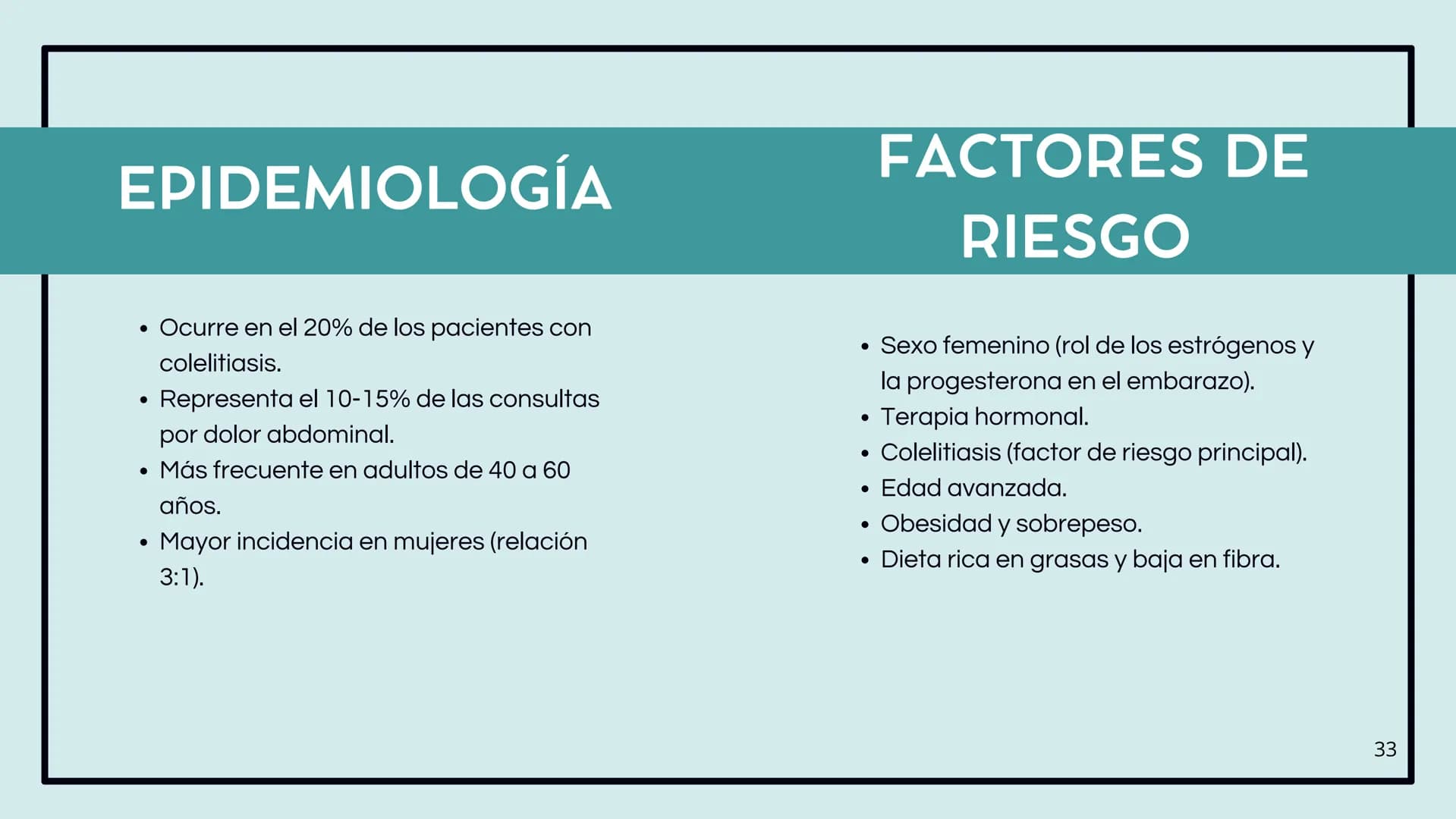 EPIDEMIOLOGÍA

- Ocurre en el 20% de los pacientes con colelitiasis.
- Representa el 10-15% de las consultas por dolor abdominal.
- Más frecuente en adultos de 40 a 60 años.
- Mayor incidencia en mujeres (relación 3:1).

FACTORES DE RIESGO

- Sexo femenino (rol de los estrógenos y la progesterona en el embarazo).
- Terapia hormonal.
- Colelitiasis (factor de riesgo principal).
- Edad avanzada.
- Obesidad y sobrepeso.
- Dieta rica en grasas y baja en fibra.

33